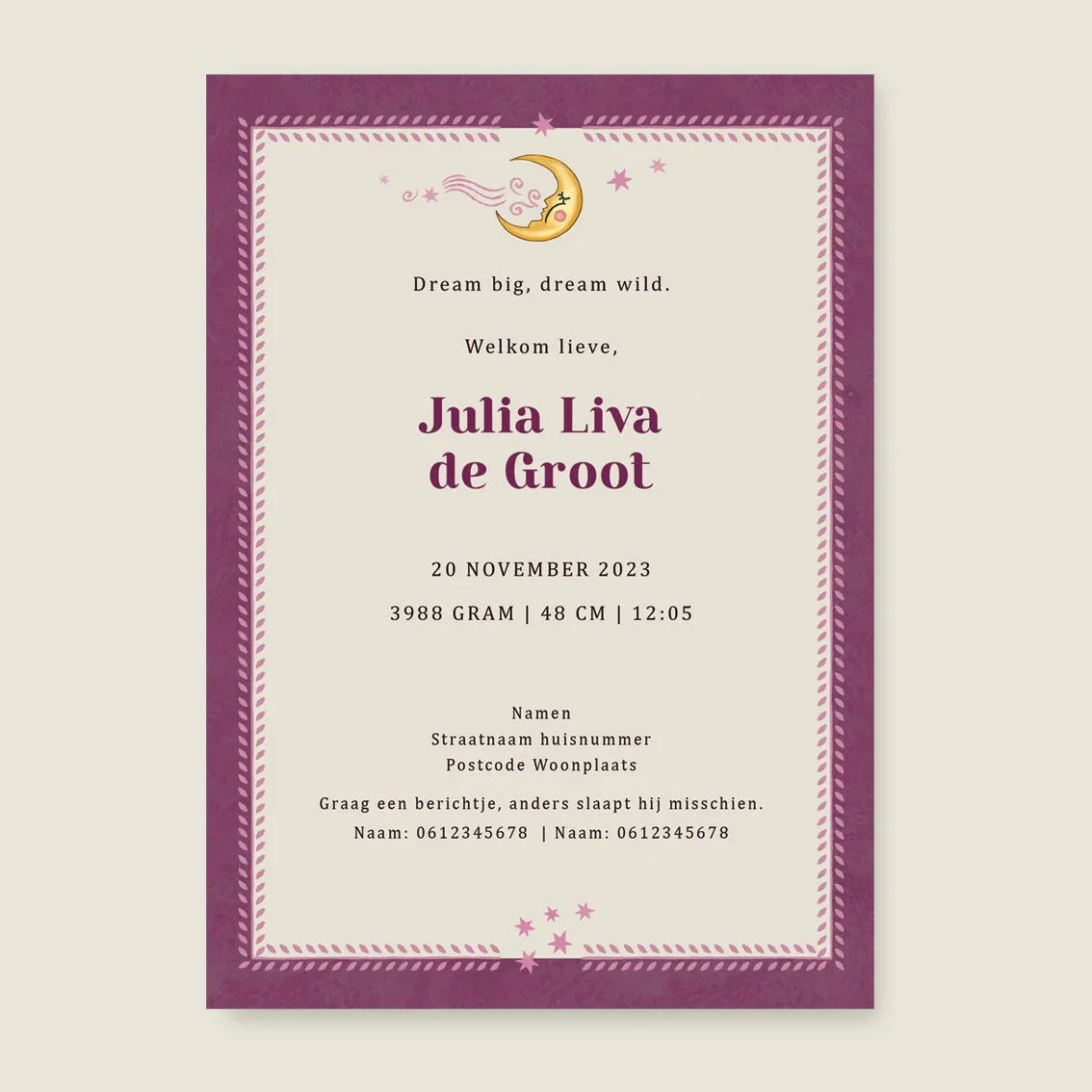 Dream big, dream wild.

Welkom lieve,

Julia Liva
de Groot

20 NOVEMBER 2023

3988 GRAM | 48 CM | 12:05

Namen
Straatnaam huisnummer
Postcode Woonplaats

Graag een berichtje, anders slaapt hij misschien.
Naam: 0612345678 | Naam: 0612345678